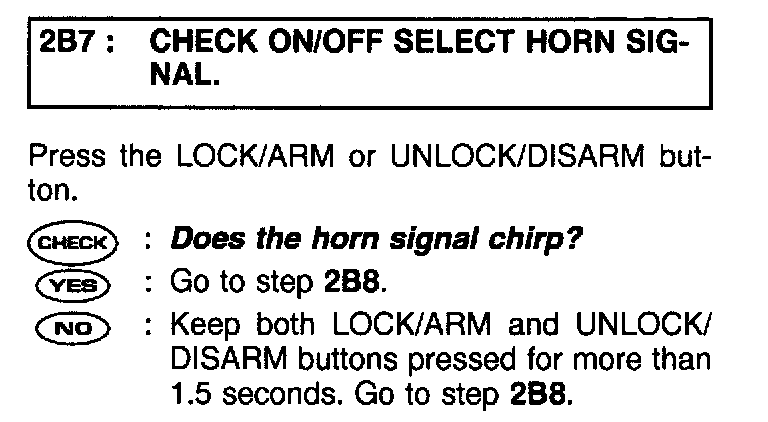 2B7 : CHECK ON/OFF SELECT HORN SIGNAL.

Press the LOCK/ARM or UNLOCK/DISARM button.

CHECK : Does the horn signal chirp?
YES : Go to step 2B8.
NO : Keep both LOCK/ARM and UNLOCK/DISARM buttons pressed for more than 1.5 seconds. Go to step 2B8.